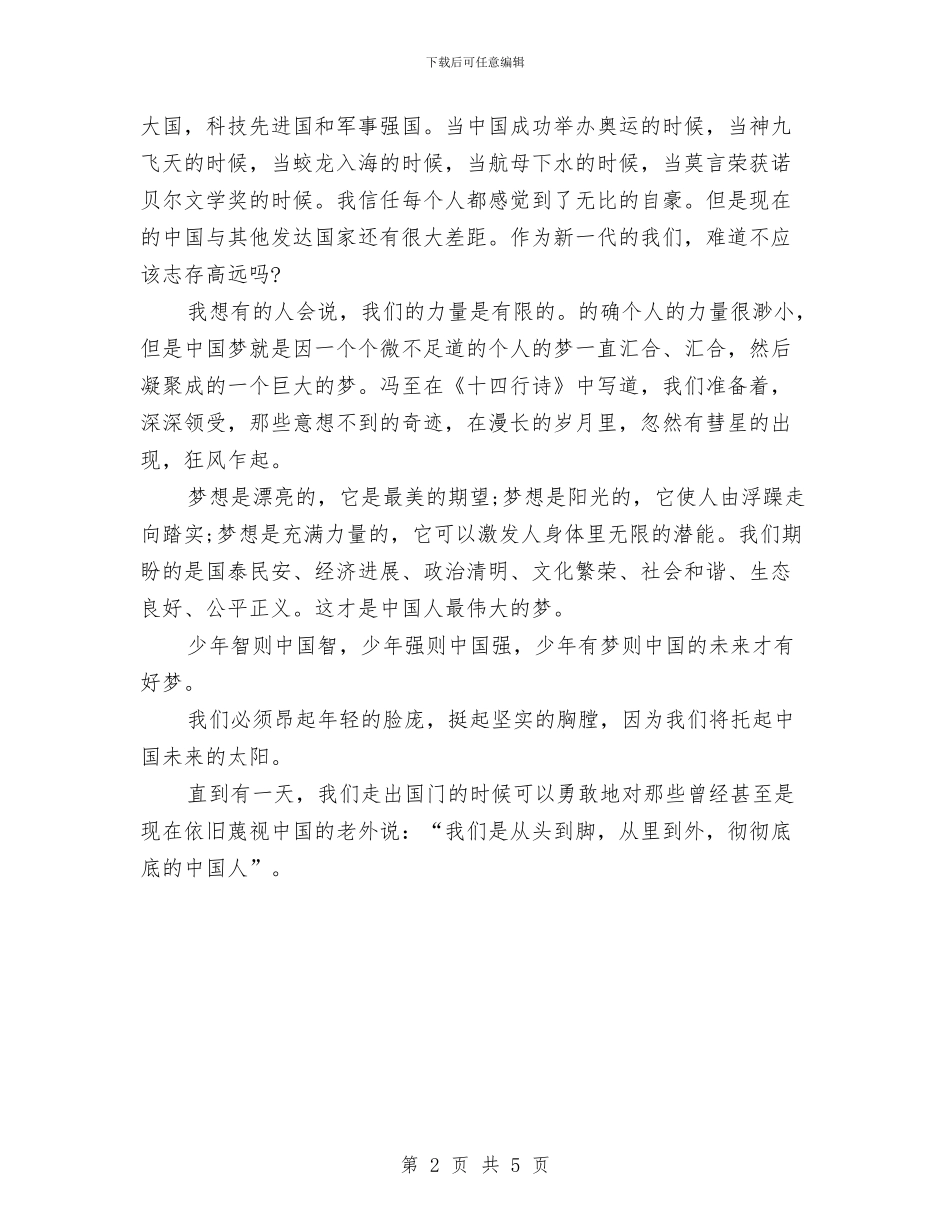 下载后可任意编辑

大国，科技先进国和军事强国。当中国成功举办奥运的时候，当神九飞天的时候，当蛟龙入海的时候，当航母下水的时候，当莫言荣获诺贝尔文学奖的时候。我信任每个人都感觉到了无比的自豪。但是现在的中国与其他发达国家还有很大差距。作为新一代的我们，难道不应该志存高远吗?

我想有的人会说，我们的力量是有限的。的确个人的力量很渺小，但是中国梦就是因一个个微不足道的个人的梦一直汇合、汇合，然后凝聚成的一个巨大的梦。冯至在《十四行诗》中写道，我们准备着，深深领受，那些意想不到的奇迹，在漫长的岁月里，忽然有彗星的出现，狂风乍起。

梦想是漂亮的，它是最美的期望;梦想是阳光的，它使人由浮躁走向踏实;梦想是充满力量的，它可以激发人身体里无限的潜能。我们期盼的是国泰民安、经济进展、政治清明、文化繁荣、社会和谐、生态良好、公平正义。这才是中国人最伟大的梦。

少年智则中国智，少年强则中国强，少年有梦则中国的未来才有好梦。

我们必须昂起年轻的脸庞，挺起坚实的胸膛，因为我们将托起中国未来的太阳。

直到有一天，我们走出国门的时候可以勇敢地对那些曾经甚至是现在依旧蔑视中国的老外说：“我们是从头到脚，从里到外，彻彻底底的中国人”。

第 2 页 共 5 页